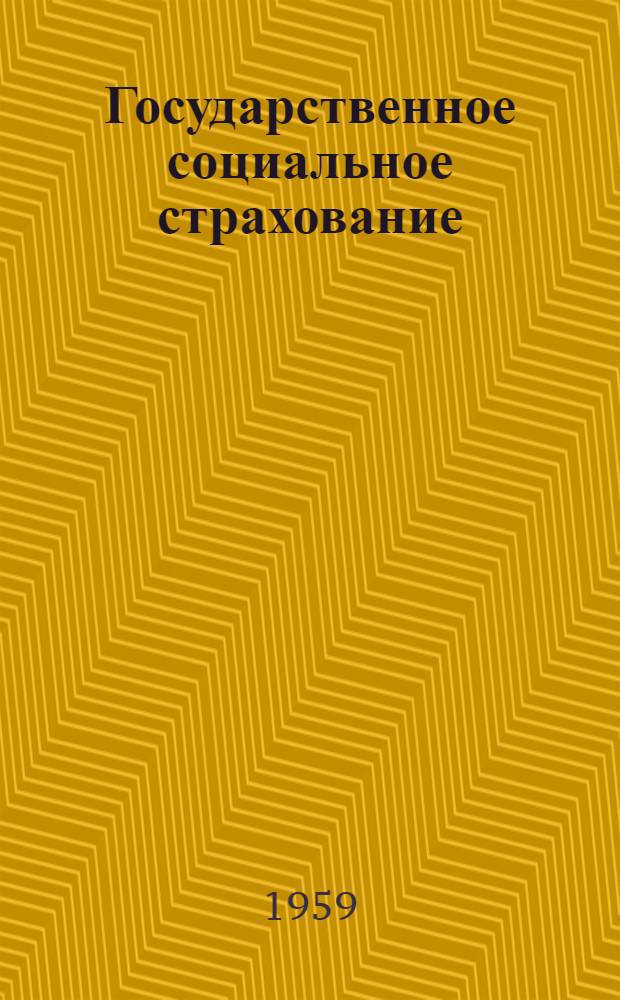 Государственное социальное страхование

1959